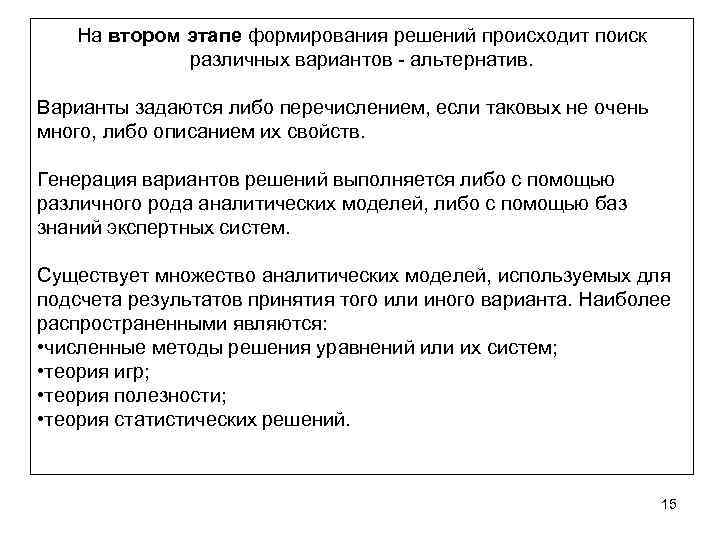 На втором этапе формирования решений происходит поиск различных вариантов - альтернатив.

Варианты задаются либо перечислением, если таковых не очень много, либо описанием их свойств.

Генерация вариантов решений выполняется либо с помощью различного рода аналитических моделей, либо с помощью баз знаний экспертных систем.

Существует множество аналитических моделей, используемых для подсчета результатов принятия того или иного варианта. Наиболее распространенными являются:
•численные методы решения уравнений или их систем;
•теория игр;
•теория полезности;
•теория статистических решений.

15